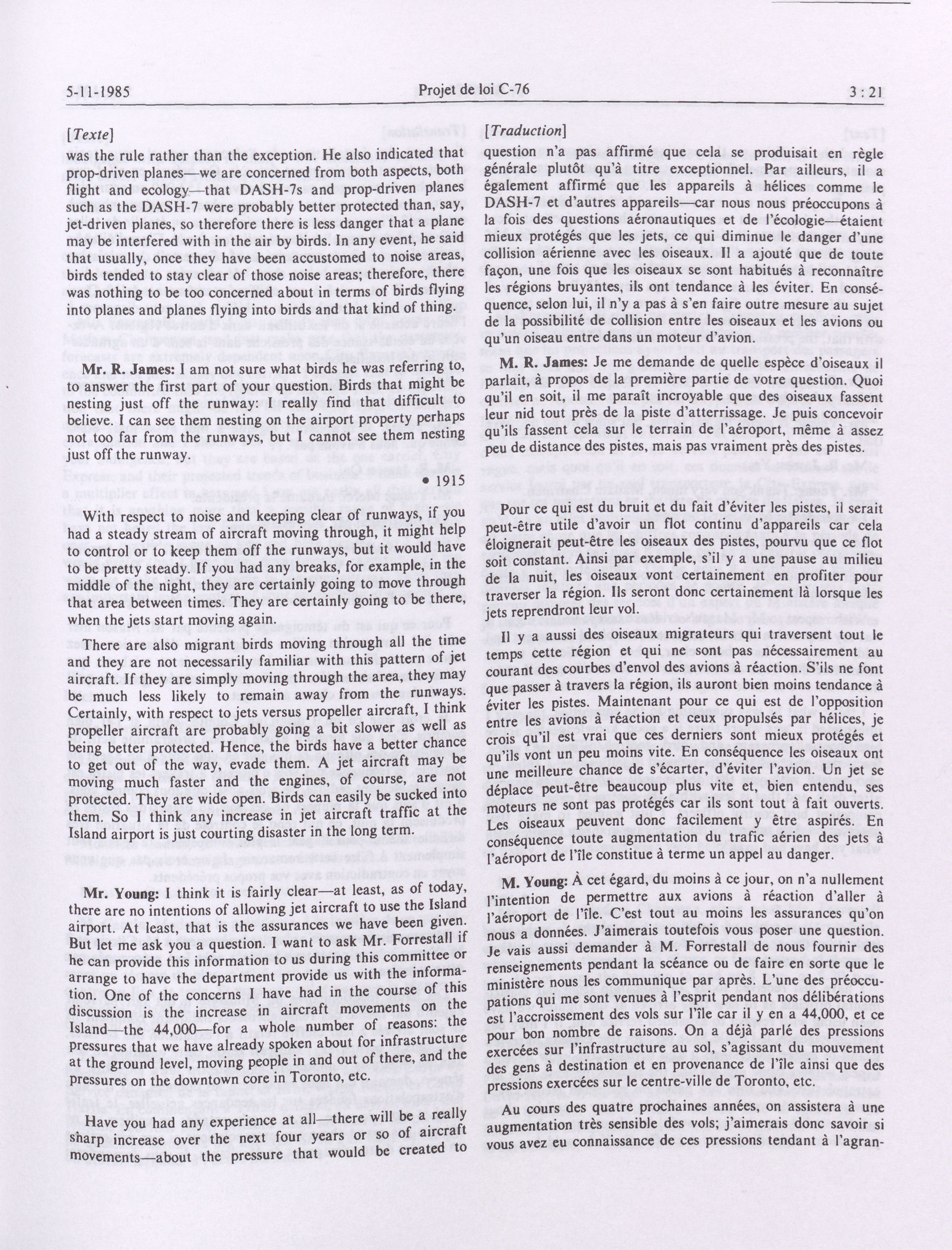 5-11-1985 Projet de loi C-76 3 : 21

[Texte]

was the rule rather than the exception. He also indicated that prop-driven planes—we are concerned from both aspects, both flight and ecology—that DASH-7s and prop-driven planes such as the DASH-7 were probably better protected than, say, jet-driven planes, so therefore there is less danger that a plane may be interfered with in the air by birds. In any event, he said that usually, once they have been accustomed to noise areas, birds tended to stay clear of those noise areas; therefore, there was nothing to be too concerned about in terms of birds flying into planes and planes flying into birds and that kind of thing.

Mr. R. James: I am not sure what birds he was referring to, to answer the first part of your question. Birds that might be nesting just off the runway: I really find that difficult to believe. I can see them nesting on the airport property perhaps not too far from the runways, but I cannot see them nesting just off the runway.

• 1915

With respect to noise and keeping clear of runways, if you had a steady stream of aircraft moving through, it might help to control or to keep them off the runways, but it would have to be pretty steady. If you had any breaks, for example, in the middle of the night, they are certainly going to move through that area between times. They are certainly going to be there, when the jets start moving again.

There are also migrant birds moving through all the time and they are not necessarily familiar with this pattern of jet aircraft. If they are simply moving through the area, they may be much less likely to remain away from the runways. Certainly, with respect to jets versus propeller aircraft, I think propeller aircraft are probably going a bit slower as well as being better protected. Hence, the birds have a better chance to get out of the way, evade them. A jet aircraft may be moving much faster and the engines, of course, are not protected. They are wide open. Birds can easily be sucked into them. So I think any increase in jet aircraft traffic at the Island airport is just courting disaster in the long term.

Mr. Young: I think it is fairly clear—at least, as of today, there are no intentions of allowing jet aircraft to use the Island airport. At least, that is the assurances we have been given. But let me ask you a question. I want to ask Mr. Forrestall if he can provide this information to us during this committee or arrange to have the department provide us with the information. One of the concerns I have had in the course of this discussion is the increase in aircraft movements on the Island—the 44,000—for a whole number of reasons: the pressures that we have already spoken about for infrastructure at the ground level, moving people in and out of there, and the pressures on the downtown core in Toronto, etc.

Have you had any experience at all—there will be a really sharp increase over the next four years or so of aircraft movements—about the pressure that would be created to

[Traduction]

question n'a pas affirmé que cela se produisait en règle générale plutôt qu'à titre exceptionnel. Par ailleurs, il a également affirmé que les appareils à hélices comme le DASH-7 et d'autres appareils—car nous nous préoccupons à la fois des questions aéronautiques et de l'écologie—étaient mieux protégés que les jets, ce qui diminue le danger d'une collision aérienne avec les oiseaux. Il a ajouté que de toute façon, une fois que les oiseaux se sont habitués à reconnaître les régions bruyantes, ils ont tendance à les éviter. En conséquence, selon lui, il n'y a pas à s'en faire outre mesure au sujet de la possibilité de collision entre les oiseaux et les avions ou qu'un oiseau entre dans un moteur d'avion.

M. R. James: Je me demande de quelle espèce d'oiseaux il parlait, à propos de la première partie de votre question. Quoi qu'il en soit, il me paraît incroyable que des oiseaux fassent leur nid tout près de la piste d'atterrissage. Je puis concevoir qu'ils fassent cela sur le terrain de l'aéroport, même à assez peu de distance des pistes, mais pas vraiment près des pistes.

Pour ce qui est du bruit et du fait d'éviter les pistes, il serait peut-être utile d'avoir un flot continu d'appareils car cela éloignerait peut-être les oiseaux des pistes, pourvu que ce flot soit constant. Ainsi par exemple, s'il y a une pause au milieu de la nuit, les oiseaux vont certainement en profiter pour traverser la région. Ils seront donc certainement là lorsque les jets reprendront leur vol.

Il y a aussi des oiseaux migrateurs qui traversent tout le temps cette région et qui ne sont pas nécessairement au courant des courbes d'envol des avions à réaction. S'ils ne font que passer à travers la région, ils auront bien moins tendance à éviter les pistes. Maintenant pour ce qui est de l'opposition entre les avions à réaction et ceux propulsés par hélices, je crois qu'il est vrai que ces derniers sont mieux protégés et qu'ils vont un peu moins vite. En conséquence les oiseaux ont une meilleure chance de s'écarter, d'éviter l'avion. Un jet se déplace peut-être beaucoup plus vite et, bien entendu, ses moteurs ne sont pas protégés car ils sont tout à fait ouverts. Les oiseaux peuvent donc facilement y être aspirés. En conséquence toute augmentation du trafic aérien des jets à l'aéroport de l'île constitue à terme un appel au danger.

M. Young: À cet égard, du moins à ce jour, on n'a nullement l'intention de permettre aux avions à réaction d'aller à l'aéroport de l'île. C'est tout au moins les assurances qu'on nous a données. J'aimerais toutefois vous poser une question. Je vais aussi demander à M. Forrestall de nous fournir des renseignements pendant la scéance ou de faire en sorte que le ministère nous les communique par après. L'une des préoccupations qui me sont venues à l'esprit pendant nos délibérations est l'accroissement des vols sur l'île car il y en a 44,000, et ce pour bon nombre de raisons. On a déjà parlé des pressions exercées sur l'infrastructure au sol, s'agissant du mouvement des gens à destination et en provenance de l'île ainsi que des pressions exercées sur le centre-ville de Toronto, etc.

Au cours des quatre prochaines années, on assistera à une augmentation très sensible des vols; j'aimerais donc savoir si vous avez eu connaissance de ces pressions tendant à l'agran-